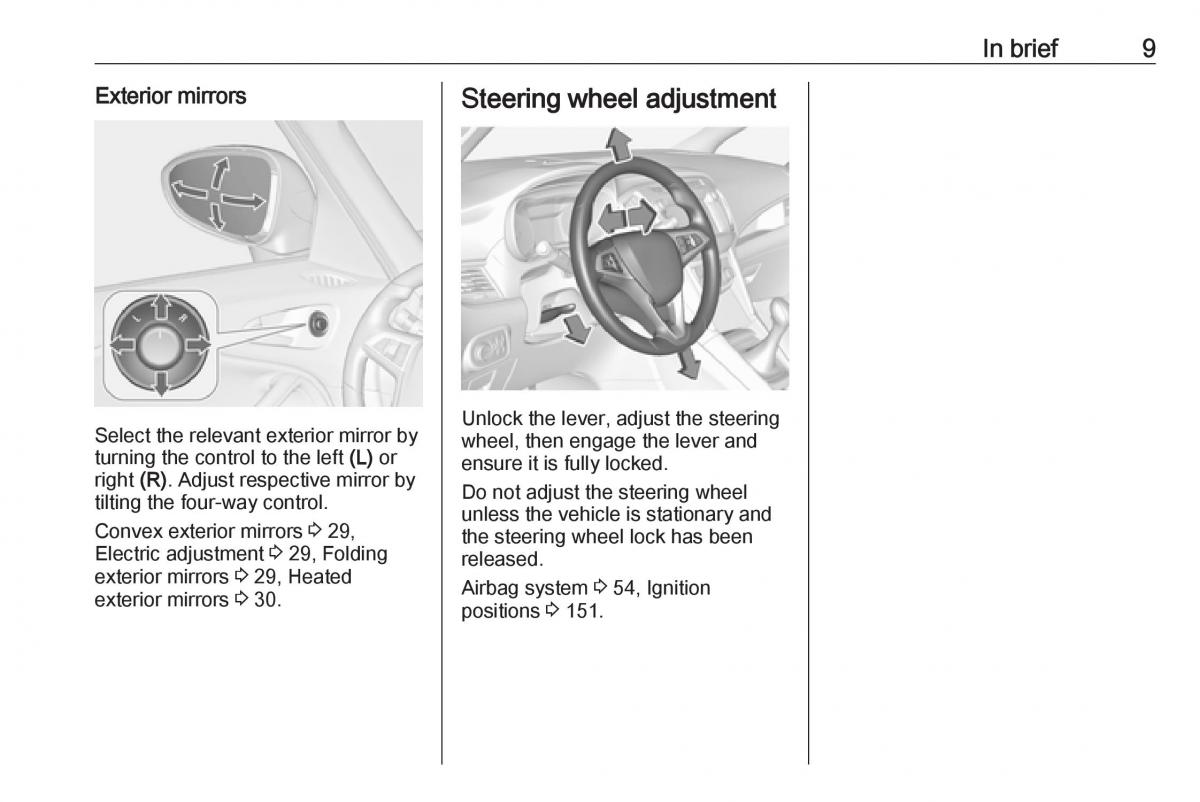 In brief 9

Exterior mirrors

L R

Select the relevant exterior mirror by turning the control to the left (L) or right (R). Adjust respective mirror by tilting the four-way control.

Convex exterior mirrors ⇨ 29, Electric adjustment ⇨ 29, Folding exterior mirrors ⇨ 29, Heated exterior mirrors ⇨ 30.

Steering wheel adjustment

Unlock the lever, adjust the steering wheel, then engage the lever and ensure it is fully locked.

Do not adjust the steering wheel unless the vehicle is stationary and the steering wheel lock has been released.

Airbag system ⇨ 54, Ignition positions ⇨ 151.